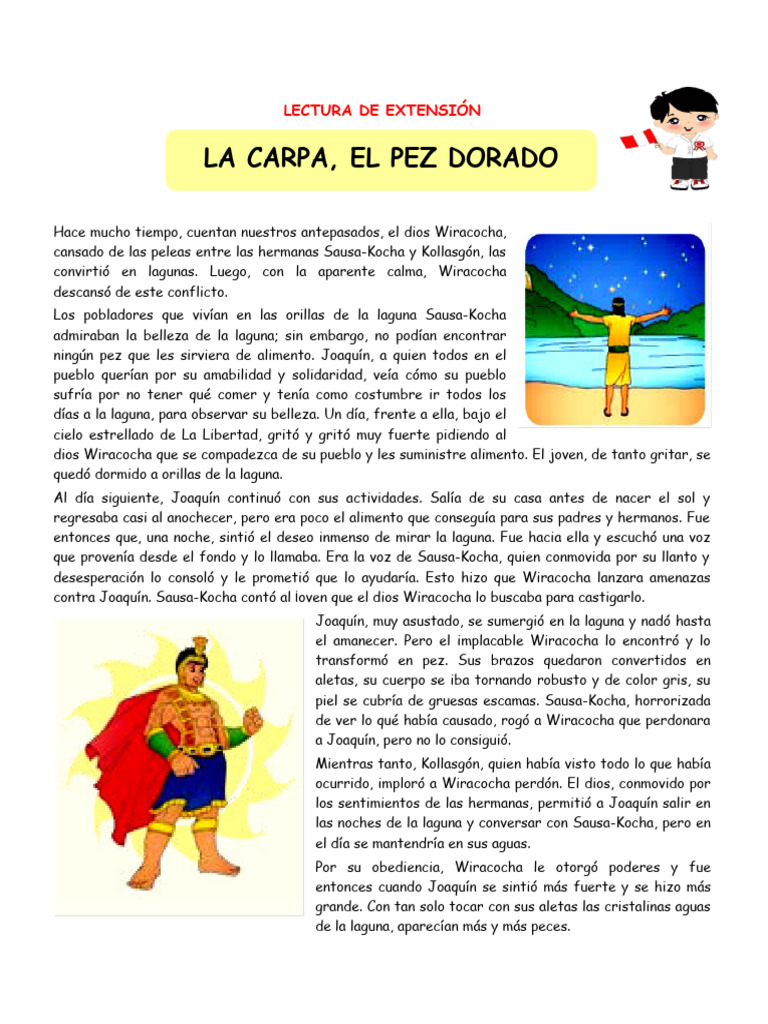 LECTURA DE EXTENSIÓN

LA CARPA, EL PEZ DORADO

Hace mucho tiempo, cuentan nuestros antepasados, el dios Wiracocha, cansado de las peleas entre las hermanas Sausa-Kocha y Kollasgón, las convirtió en lagunas. Luego, con la aparente calma, Wiracocha descansó de este conflicto.

Los pobladores que vivían en las orillas de la laguna Sausa-Kocha admiraban la belleza de la laguna; sin embargo, no podían encontrar ningún pez que les sirviera de alimento. Joaquín, a quien todos en el pueblo querían por su amabilidad y solidaridad, veía cómo su pueblo sufría por no tener qué comer y tenía como costumbre ir todos los días a la laguna, para observar su belleza. Un día, frente a ella, bajo el cielo estrellado de La Libertad, gritó y gritó muy fuerte pidiendo al dios Wiracocha que se compadezca de su pueblo y les suministre alimento. El joven, de tanto gritar, se quedó dormido a orillas de la laguna.

Al día siguiente, Joaquín continuó con sus actividades. Salía de su casa antes de nacer el sol y regresaba casi al anochecer, pero era poco el alimento que conseguía para sus padres y hermanos. Fue entonces que, una noche, sintió el deseo inmenso de mirar la laguna. Fue hacia ella y escuchó una voz que provenía desde el fondo y lo llamaba. Era la voz de Sausa-Kocha, quien conmovida por su llanto y desesperación lo consoló y le prometió que lo ayudaría. Esto hizo que Wiracocha lanzara amenazas contra Joaquín. Sausa-Kocha contó al joven que el dios Wiracocha lo buscaba para castigarlo.

Joaquín, muy asustado, se sumergió en la laguna y nadó hasta el amanecer. Pero el implacable Wiracocha lo encontró y lo transformó en pez. Sus brazos quedaron convertidos en aletas, su cuerpo se iba tornando robusto y de color gris, su piel se cubría de gruesas escamas. Sausa-Kocha, horrorizada de ver lo qué había causado, rogó a Wiracocha que perdonara a Joaquín, pero no lo consiguió.

Mientras tanto, Kollasgón, quien había visto todo lo que había ocurrido, imploró a Wiracocha perdón. El dios, conmovido por los sentimientos de las hermanas, permitió a Joaquín salir en las noches de la laguna y conversar con Sausa-Kocha, pero en el día se mantendría en sus aguas.

Por su obediencia, Wiracocha le otorgó poderes y fue entonces cuando Joaquín se sintió más fuerte y se hizo más grande. Con tan solo tocar con sus aletas las cristalinas aguas de la laguna, aparecían más y más peces.